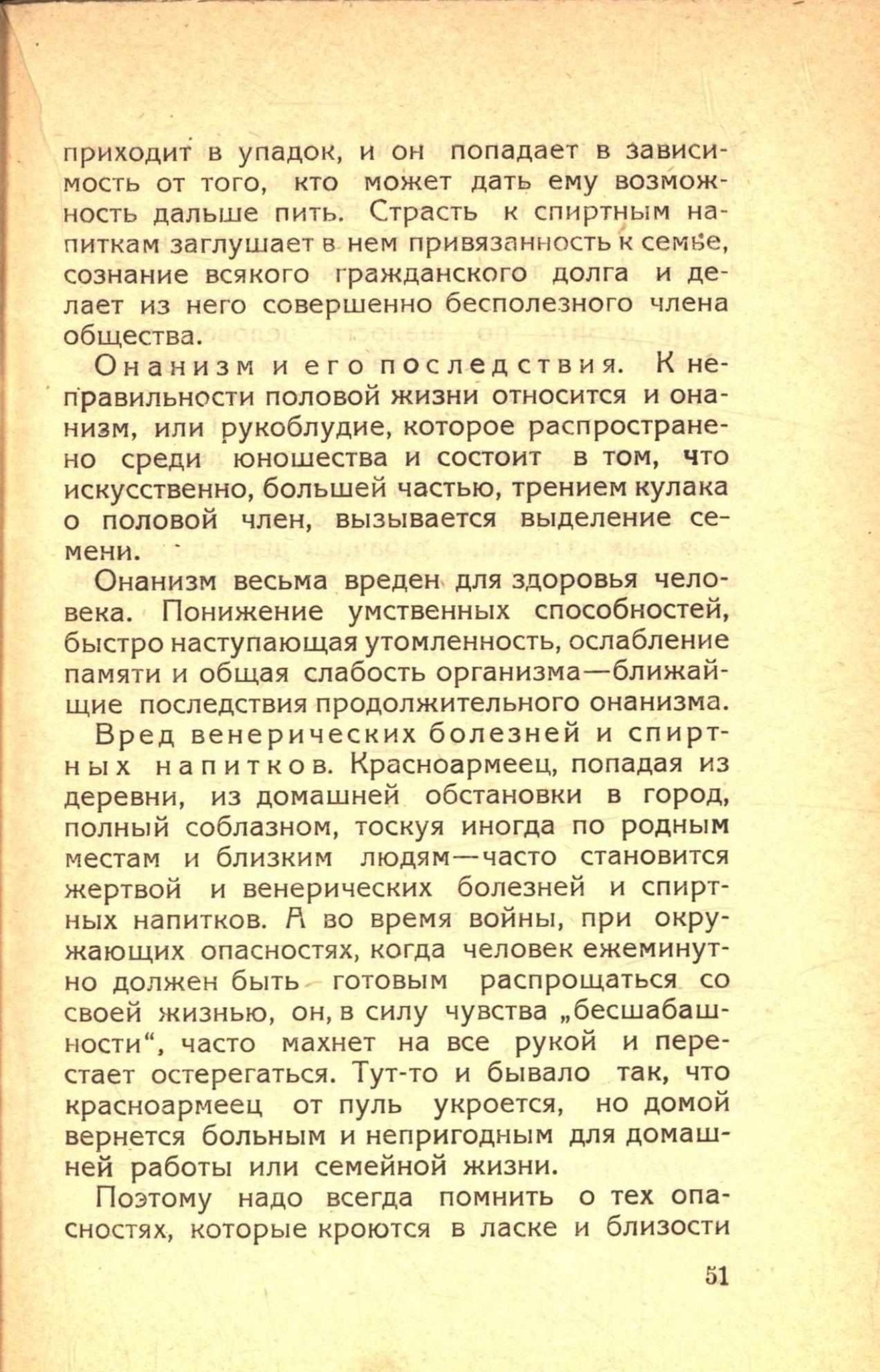 приходит в упадок, и он попадает в зависимость от того, кто может дать ему возможность дальше пить. Страсть к спиртным напиткам заглушает в нем привязанность к семье, сознание всякого гражданского долга и делает из него совершенно бесполезного члена общества.

Онанизм и его последствия. К неправильности половой жизни относится и онанизм, или рукоблудие, которое распространено среди юношества и состоит в том, что искусственно, большей частью, трением кулака о половой член, вызывается выделение семени.

Онанизм весьма вреден для здоровья человека. Понижение умственных способностей, быстро наступающая утомленность, ослабление памяти и общая слабость организма—ближайщие последствия продолжительного онанизма.

Вред венерических болезней и спиртных напитков. Красноармеец, попадая из деревни, из домашней обстановки в город, полный соблазном, тоскуя иногда по родным местам и близким людям—часто становится жертвой и венерических болезней и спиртных напитков. А во время войны, при окружающих опасностях, когда человек ежеминутно должен быть готовым распрощаться со своей жизнью, он, в силу чувства „бесшабашности“, часто махнет на все рукой и перестает остерегаться. Тут-то и бывало так, что красноармеец от пуль укроется, но домой вернется больным и непригодным для домашней работы или семейной жизни.

Поэтому надо всегда помнить о тех опасностях, которые кроются в ласке и близости

51